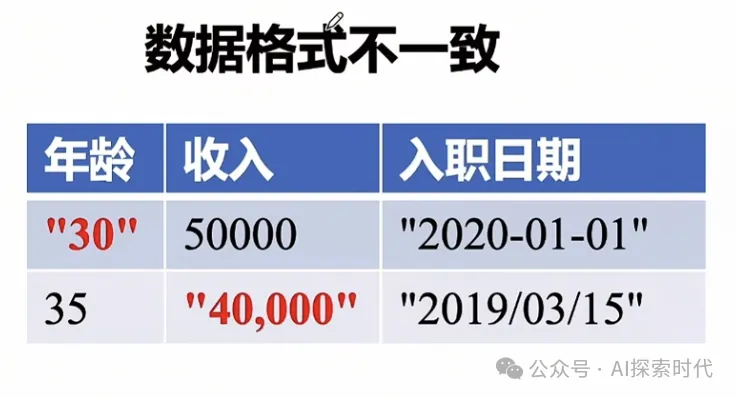 数据格式不一致

| 年龄 | 收入 | 入职日期 |
|---|---|---|
| "30" | 50000 | "2020-01-01" |
| 35 | "40,000" | "2019/03/15" |

公众号 · AI探索时代